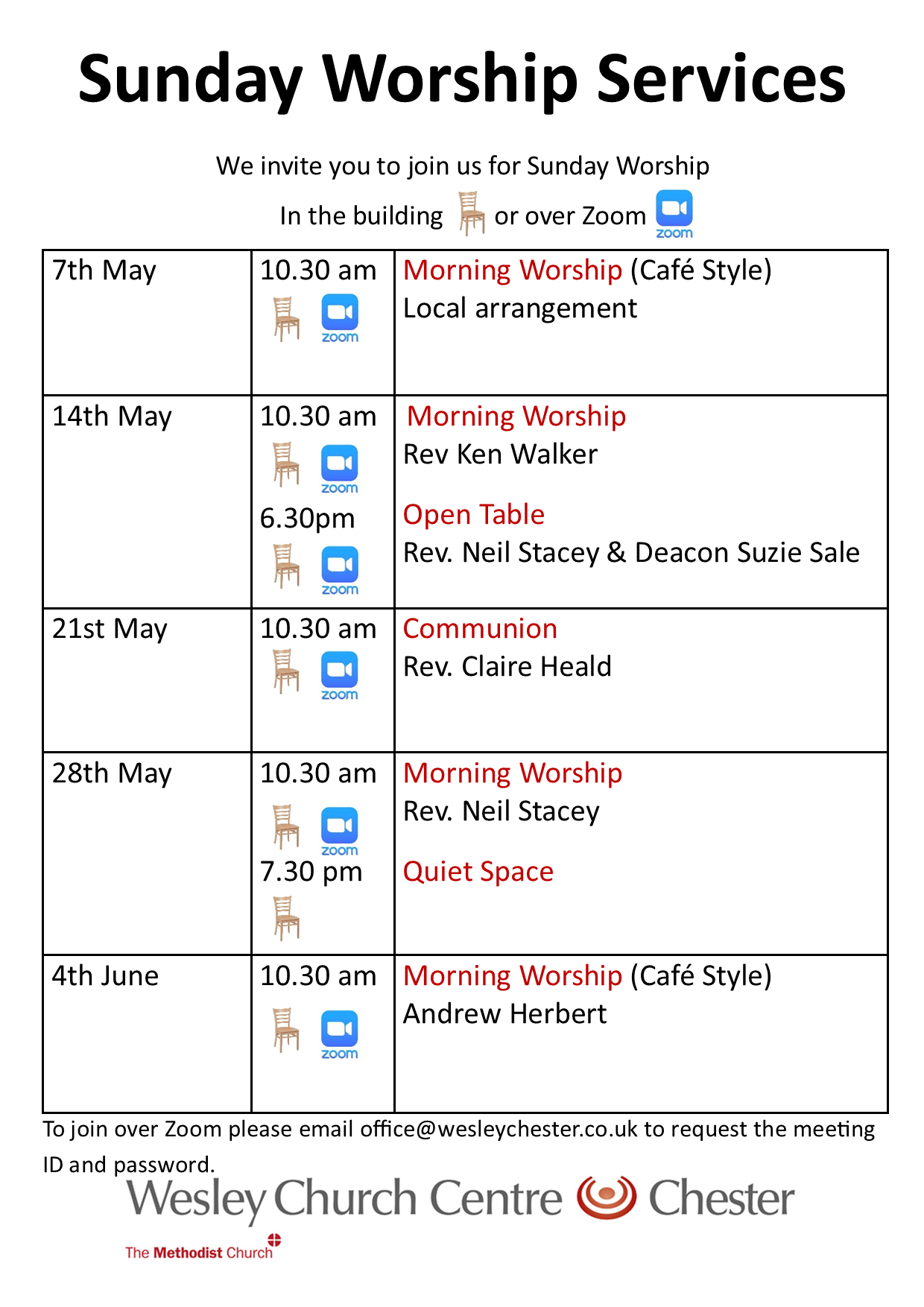 Sunday Worship Services

We invite you to join us for Sunday Worship

In the building or over Zoom zoom

| 7th May | 10.30 am zoom | Morning Worship (Café Style) Local arrangement |
|---|---|---|
| 14th May | 10.30 am zoom 6.30pm zoom | Morning Worship Rev Ken Walker Open Table Rev. Neil Stacey & Deacon Suzie Sale |
| 21st May | 10.30 am zoom | Communion Rev. Claire Heald |
| 28th May | 10.30 am zoom 7.30 pm | Morning Worship Rev. Neil Stacey Quiet Space |
| 4th June | 10.30 am zoom | Morning Worship (Café Style) Andrew Herbert |

To join over Zoom please email office@wesleychester.co.uk to request the meeting ID and password.

Wesley Church Centre Chester

The Methodist Church